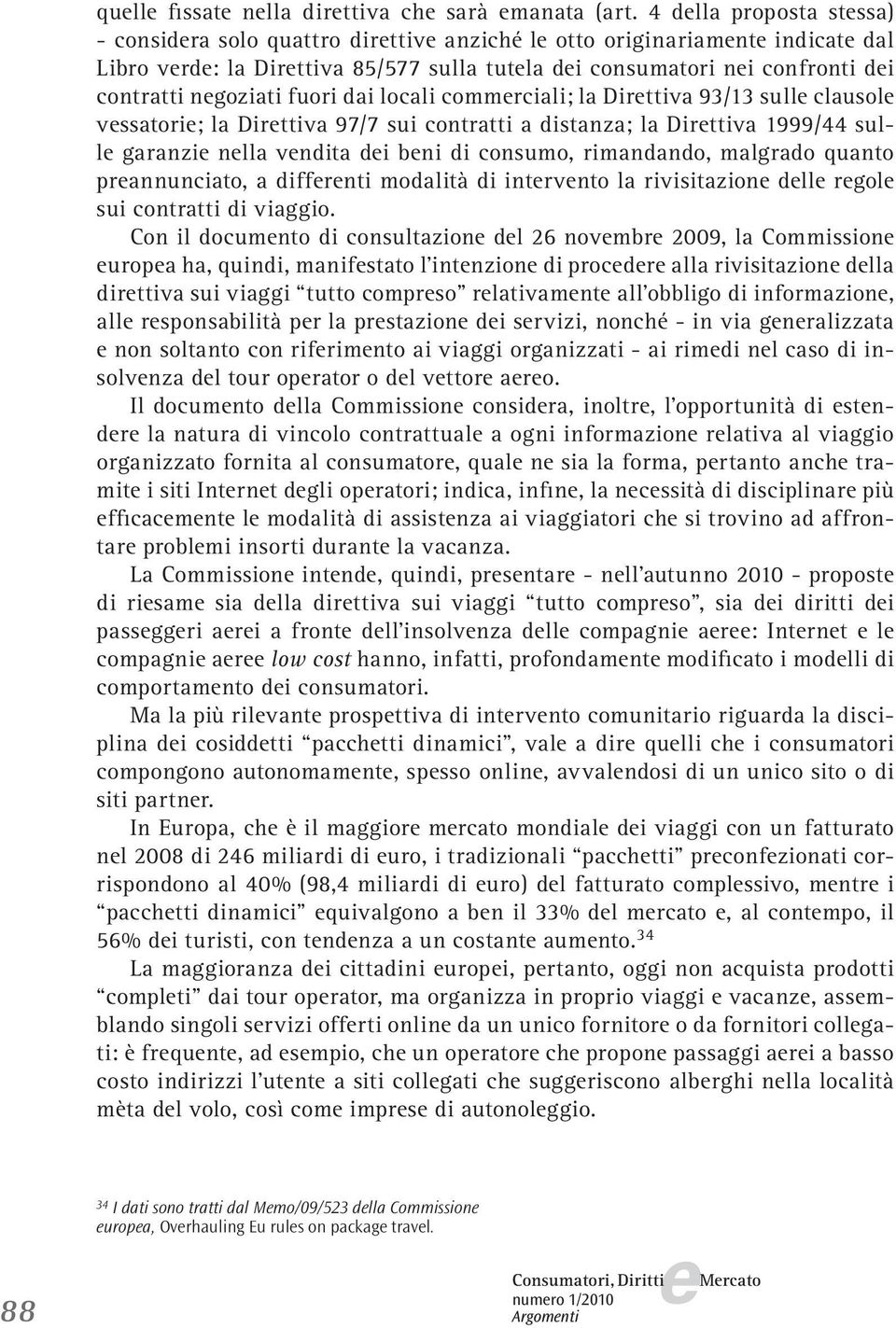 quelle fissate nella direttiva che sarà emanata (art. 4 della proposta stessa) - considera solo quattro direttive anziché le otto originariamente indicate dal Libro verde: la Direttiva 85/577 sulla tutela dei consumatori nei confronti dei contratti negoziati fuori dai locali commerciali; la Direttiva 93/13 sulle clausole vessatorie; la Direttiva 97/7 sui contratti a distanza; la Direttiva 1999/44 sulle garanzie nella vendita dei beni di consumo, rimandando, malgrado quanto preannunciato, a differenti modalità di intervento la rivisitazione delle regole sui contratti di viaggio.

Con il documento di consultazione del 26 novembre 2009, la Commissione europea ha, quindi, manifestato l'intenzione di procedere alla rivisitazione della direttiva sui viaggi "tutto compreso" relativamente all'obbligo di informazione, alle responsabilità per la prestazione dei servizi, nonché - in via generalizzata e non soltanto con riferimento ai viaggi organizzati - ai rimedi nel caso di insolvenza del tour operator o del vettore aereo.

Il documento della Commissione considera, inoltre, l'opportunità di estendere la natura di vincolo contrattuale a ogni informazione relativa al viaggio organizzato fornita al consumatore, quale ne sia la forma, pertanto anche tramite i siti Internet degli operatori; indica, infine, la necessità di disciplinare più efficacemente le modalità di assistenza ai viaggiatori che si trovino ad affrontare problemi insorti durante la vacanza.

La Commissione intende, quindi, presentare - nell'autunno 2010 - proposte di riesame sia della direttiva sui viaggi "tutto compreso", sia dei diritti dei passeggeri aerei a fronte dell'insolvenza delle compagnie aeree: Internet e le compagnie aeree low cost hanno, infatti, profondamente modificato i modelli di comportamento dei consumatori.

Ma la più rilevante prospettiva di intervento comunitario riguarda la disciplina dei cosiddetti "pacchetti dinamici", vale a dire quelli che i consumatori compongono autonomamente, spesso online, avvalendosi di un unico sito o di siti partner.

In Europa, che è il maggiore mercato mondiale dei viaggi con un fatturato nel 2008 di 246 miliardi di euro, i tradizionali "pacchetti" preconfezionati corrispondono al 40% (98,4 miliardi di euro) del fatturato complessivo, mentre i "pacchetti dinamici" equivalgono a ben il 33% del mercato e, al contempo, il 56% dei turisti, con tendenza a un costante aumento.$^{34}$

La maggioranza dei cittadini europei, pertanto, oggi non acquista prodotti "completi" dai tour operator, ma organizza in proprio viaggi e vacanze, assemblando singoli servizi offerti online da un unico fornitore o da fornitori collegati: è frequente, ad esempio, che un operatore che propone passaggi aerei a basso costo indirizzi l'utente a siti collegati che suggeriscono alberghi nella località mèta del volo, così come imprese di autonoleggio.

$^{34}$ I dati sono tratti dal Memo/09/523 della Commissione europea, Overhauling Eu rules on package travel.

88

Consumatori, Diritti e Mercato
numero 1/2010
Argomenti